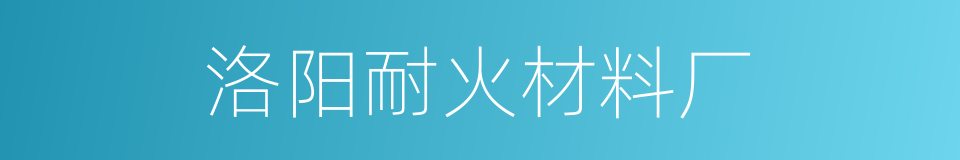 洛阳耐火材料厂